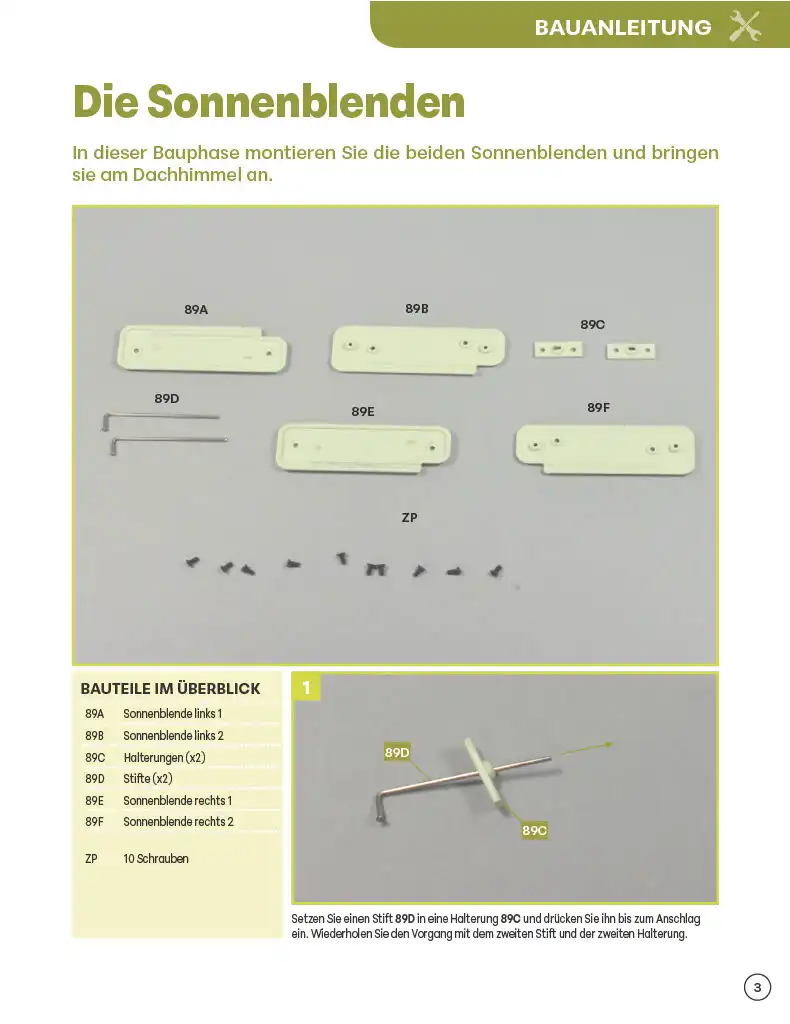 BAUANLEITUNG

Die Sonnenblenden

In dieser Bauphase montieren Sie die beiden Sonnenblenden und bringen sie am Dachhimmel an.

89A

89B

89C

89D

89E

89F

ZP

BAUTEILE IM ÜBERBLICK

89A Sonnenblende links 1
89B Sonnenblende links 2
89C Halterungen (x2)
89D Stifte (x2)
89E Sonnenblende rechts 1
89F Sonnenblende rechts 2

ZP 10 Schrauben

1

89D

89C

Setzen Sie einen Stift 89D in eine Halterung 89C und drücken Sie ihn bis zum Anschlag ein. Wiederholen Sie den Vorgang mit dem zweiten Stift und der zweiten Halterung.

3